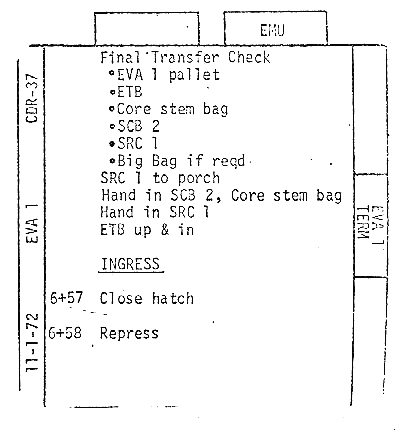 EMU

CDR-37

EVA 1

11-1-72

Final Transfer Check
•EVA 1 pallet
•ETB
•Core stem bag
•SCB 2
•SRC 1
•Big Bag if reqd
SRC 1 to porch
Hand in SCB 2, Core stem bag
Hand in SRC 1
ETB up & in

INGRESS

6+57 Close hatch

6+58 Repress

EVA 1 TERM